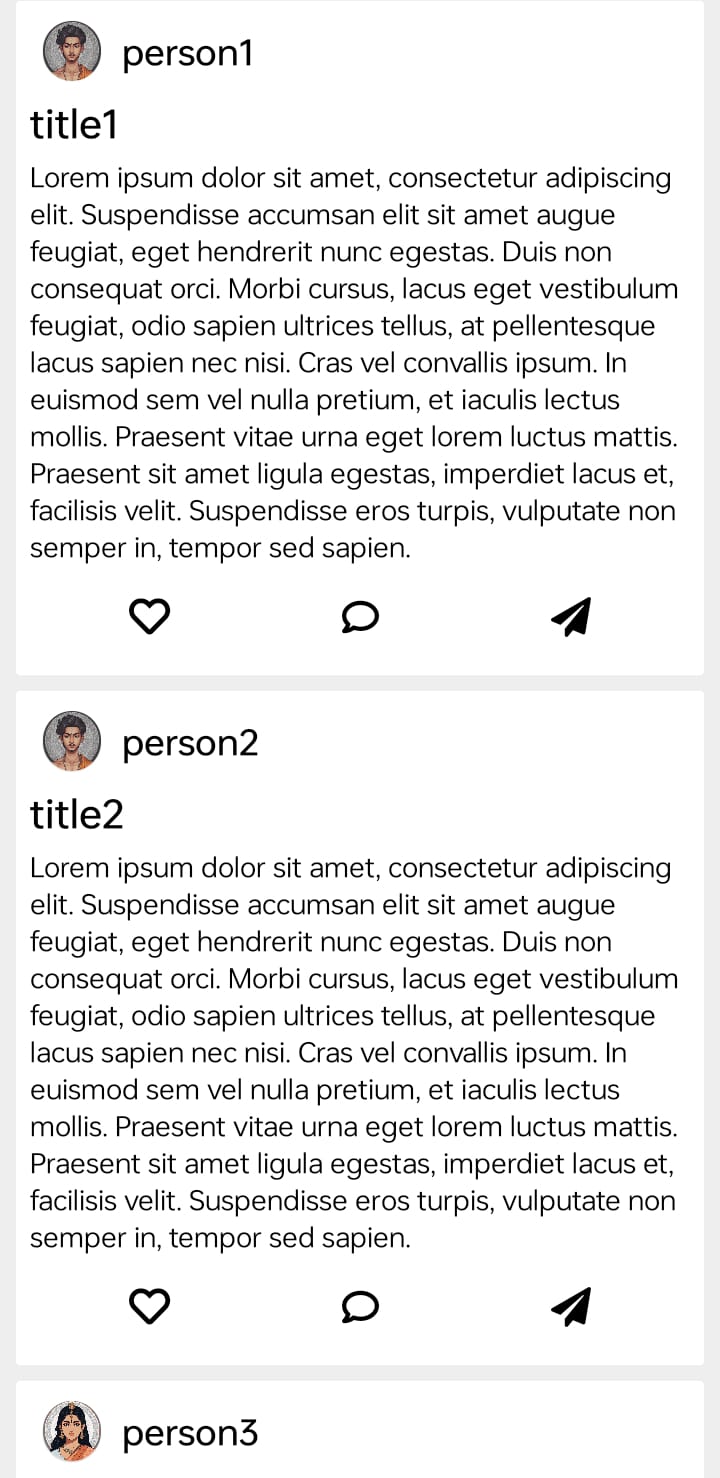 person1

title1

Lorem ipsum dolor sit amet, consectetur adipiscing elit. Suspendisse accumsan elit sit amet augue feugiat, eget hendrerit nunc egestas. Duis non consequat orci. Morbi cursus, lacus eget vestibulum feugiat, odio sapien ultrices tellus, at pellentesque lacus sapien nec nisi. Cras vel convallis ipsum. In euismod sem vel nulla pretium, et iaculis lectus mollis. Praesent vitae urna eget lorem luctus mattis. Praesent sit amet ligula egestas, imperdiet lacus et, facilisis velit. Suspendisse eros turpis, vulputate non semper in, tempor sed sapien.

person2

title2

Lorem ipsum dolor sit amet, consectetur adipiscing elit. Suspendisse accumsan elit sit amet augue feugiat, eget hendrerit nunc egestas. Duis non consequat orci. Morbi cursus, lacus eget vestibulum feugiat, odio sapien ultrices tellus, at pellentesque lacus sapien nec nisi. Cras vel convallis ipsum. In euismod sem vel nulla pretium, et iaculis lectus mollis. Praesent vitae urna eget lorem luctus mattis. Praesent sit amet ligula egestas, imperdiet lacus et, facilisis velit. Suspendisse eros turpis, vulputate non semper in, tempor sed sapien.

person3